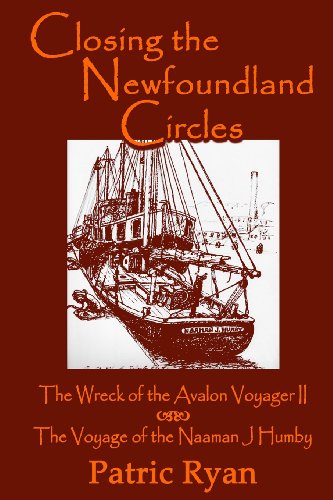 Closing the Newfoundland Circles

NAAMAN J. HUMBY

The Wreck of the Avalon Voyager II

The Voyage of the Naaman J Humby

Patric Ryan